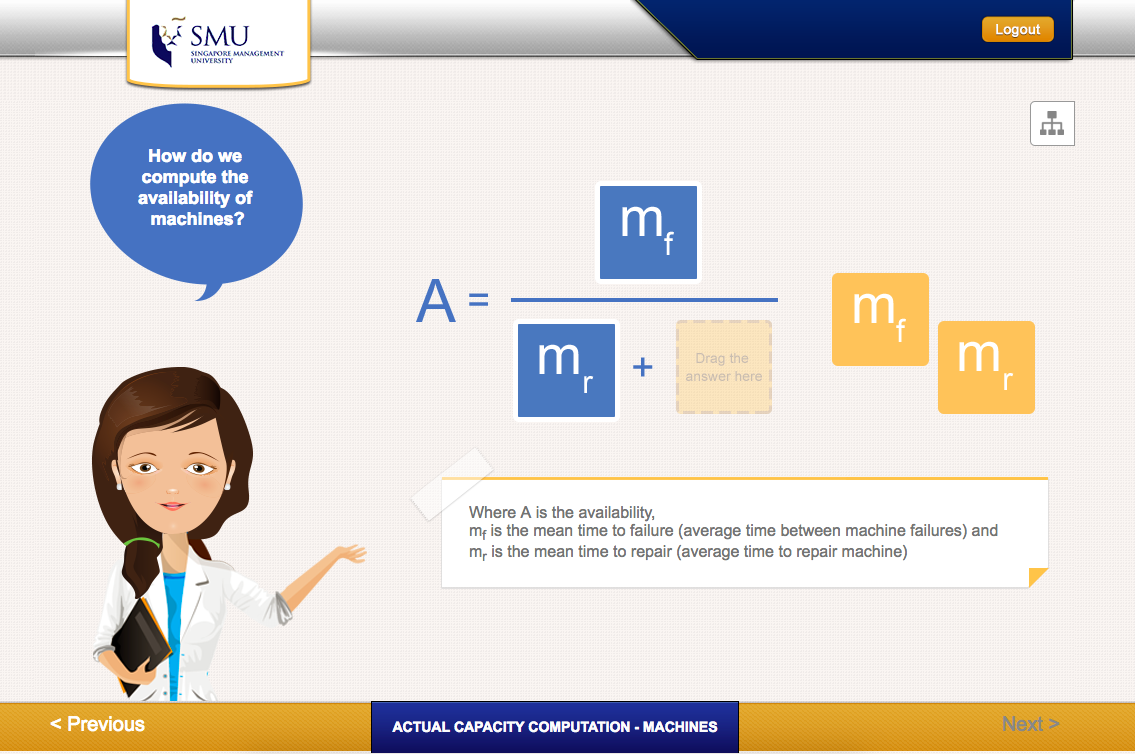 SMU
SINGAPORE MANAGEMENT UNIVERSITY

Logout

How do we compute the availability of machines?

$A = \frac{m_f}{m_r + \text{Drag the answer here}}$

$m_f$

$m_r$

Where A is the availability,
$m_f$ is the mean time to failure (average time between machine failures) and
$m_r$ is the mean time to repair (average time to repair machine)

< Previous

ACTUAL CAPACITY COMPUTATION - MACHINES

Next >